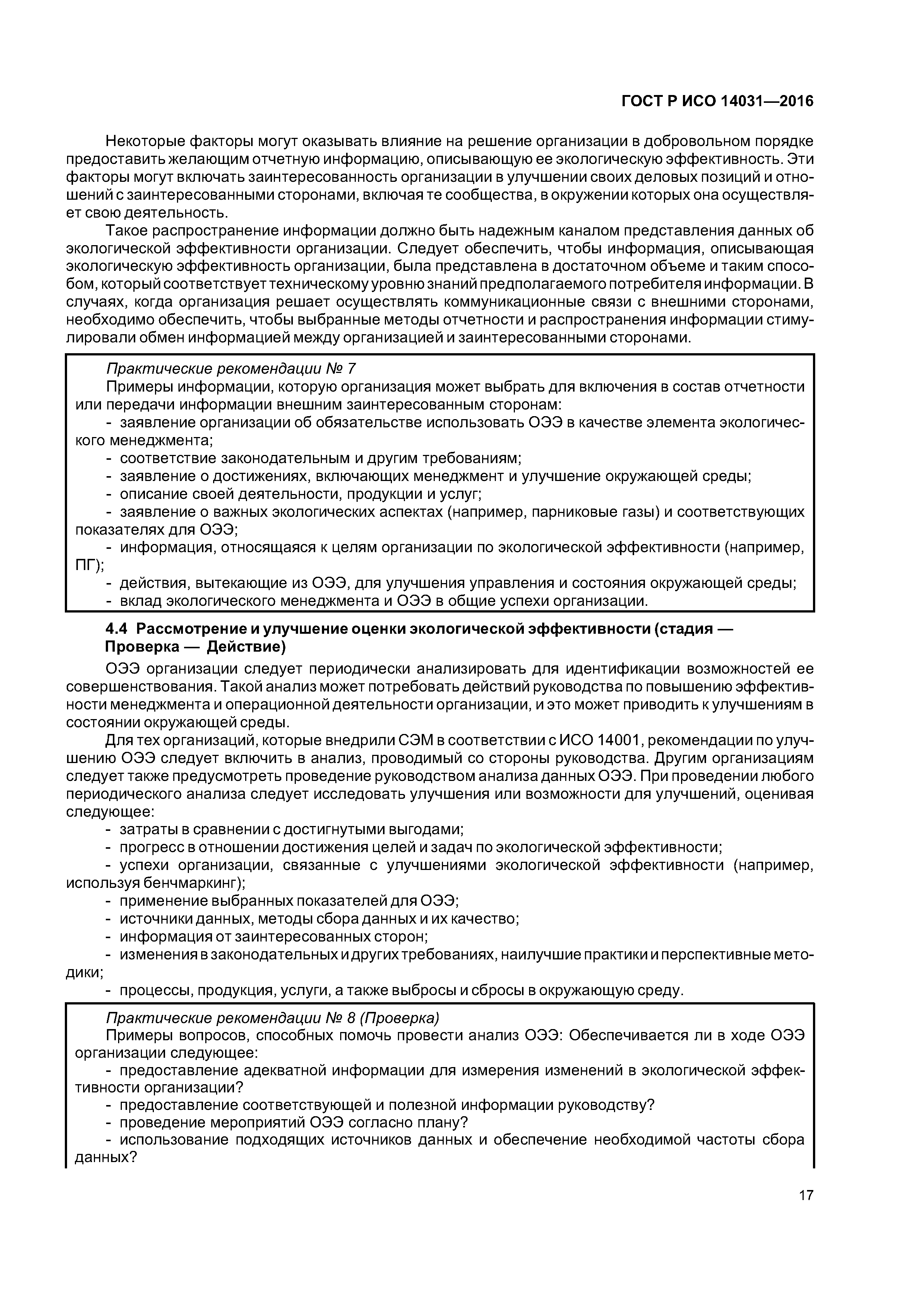 ГОСТ Р ИСО 14031—2016

Некоторые факторы могут оказывать влияние на решение организации в добровольном порядке предоставить желающим отчетную информацию, описывающую ее экологическую эффективность. Эти факторы могут включать заинтересованность организации в улучшении своих деловых позиций и отношений с заинтересованными сторонами, включая те сообщества, в окружении которых она осуществляет свою деятельность.

Такое распространение информации должно быть надежным каналом представления данных об экологической эффективности организации. Следует обеспечить, чтобы информация, описывающая экологическую эффективность организации, была представлена в достаточном объеме и таким способом, который соответствует техническому уровню знаний предполагаемого потребителя информации. В случаях, когда организация решает осуществлять коммуникационные связи с внешними сторонами, необходимо обеспечить, чтобы выбранные методы отчетности и распространения информации стимулировали обмен информацией между организацией и заинтересованными сторонами.

Практические рекомендации № 7

Примеры информации, которую организация может выбрать для включения в состав отчетности или передачи информации внешним заинтересованным сторонам:

- заявление организации об обязательстве использовать ОЭЭ в качестве элемента экологического менеджмента;
- соответствие законодательным и другим требованиям;
- заявление о достижениях, включающих менеджмент и улучшение окружающей среды;
- описание своей деятельности, продукции и услуг;
- заявление о важных экологических аспектах (например, парниковые газы) и соответствующих показателях для ОЭЭ;
- информация, относящаяся к целям организации по экологической эффективности (например, ПГ);
- действия, вытекающие из ОЭЭ, для улучшения управления и состояния окружающей среды;
- вклад экологического менеджмента и ОЭЭ в общие успехи организации.

4.4 Рассмотрение и улучшение оценки экологической эффективности (стадия — Проверка — Действие)

ОЭЭ организации следует периодически анализировать для идентификации возможностей ее совершенствования. Такой анализ может потребовать действий руководства по повышению эффективности менеджмента и операционной деятельности организации, и это может приводить к улучшениям в состоянии окружающей среды.

Для тех организаций, которые внедрили СЭМ в соответствии с ИСО 14001, рекомендации по улучшению ОЭЭ следует включить в анализ, проводимый со стороны руководства. Другим организациям следует также предусмотреть проведение руководством анализа данных ОЭЭ. При проведении любого периодического анализа следует исследовать улучшения или возможности для улучшений, оценивая следующее:

- затраты в сравнении с достигнутыми выгодами;
- прогресс в отношении достижения целей и задач по экологической эффективности;
- успехи организации, связанные с улучшениями экологической эффективности (например, используя бенчмаркинг);
- применение выбранных показателей для ОЭЭ;
- источники данных, методы сбора данных и их качество;
- информация от заинтересованных сторон;
- изменения в законодательных и других требованиях, наилучшие практики и перспективные методики;
- процессы, продукция, услуги, а также выбросы и сбросы в окружающую среду.

Практические рекомендации № 8 (Проверка)

Примеры вопросов, способных помочь провести анализ ОЭЭ: Обеспечивается ли в ходе ОЭЭ организации следующее:

- предоставление адекватной информации для измерения изменений в экологической эффективности организации?
- предоставление соответствующей и полезной информации руководству?
- проведение мероприятий ОЭЭ согласно плану?
- использование подходящих источников данных и обеспечение необходимой частоты сбора данных?

17